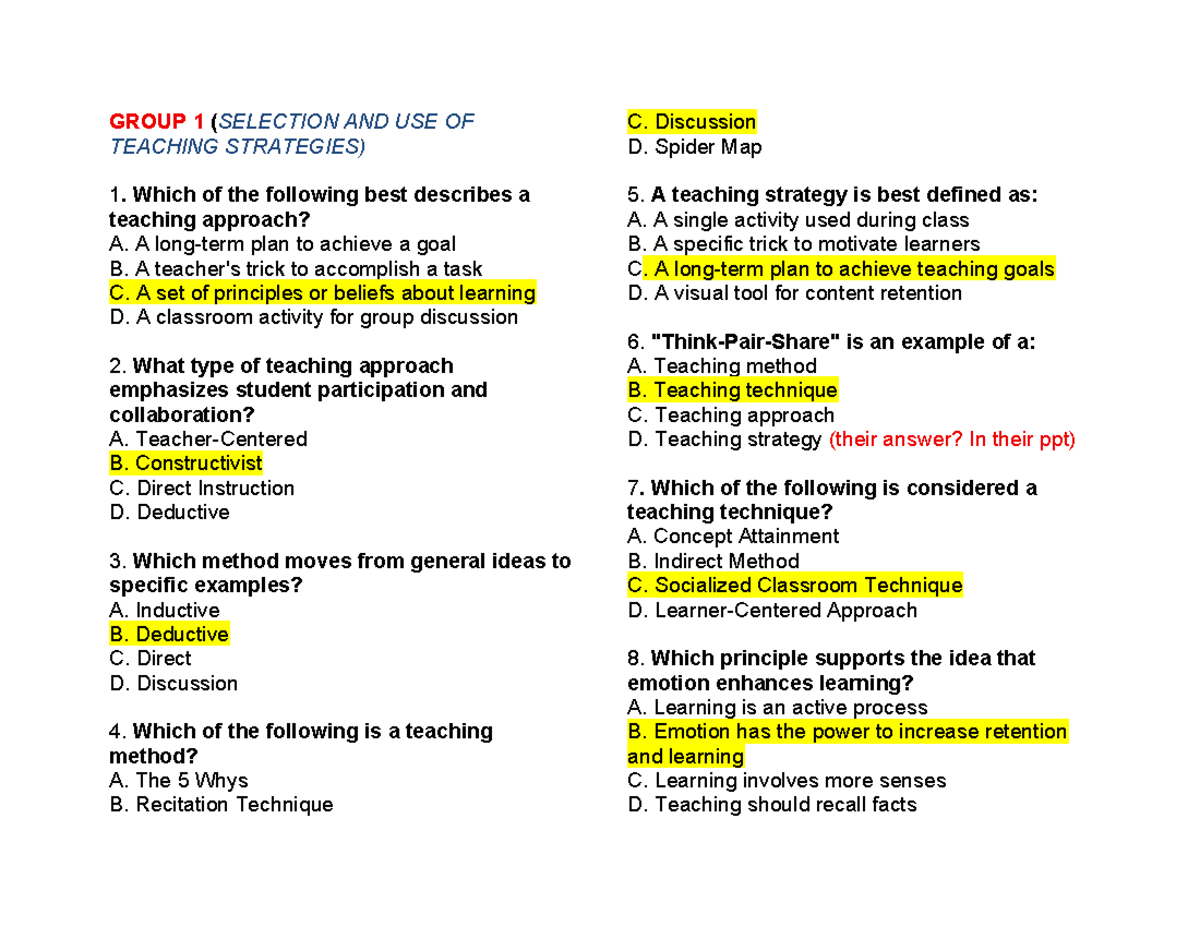 GROUP 1 (SELECTION AND USE OF TEACHING STRATEGIES)

1. Which of the following best describes a teaching approach?
A. A long-term plan to achieve a goal
B. A teacher's trick to accomplish a task
C. A set of principles or beliefs about learning
D. A classroom activity for group discussion

2. What type of teaching approach emphasizes student participation and collaboration?
A. Teacher-Centered
B. Constructivist
C. Direct Instruction
D. Deductive

3. Which method moves from general ideas to specific examples?
A. Inductive
B. Deductive
C. Direct
D. Discussion

4. Which of the following is a teaching method?
A. The 5 Whys
B. Recitation Technique
C. Discussion
D. Spider Map

5. A teaching strategy is best defined as:
A. A single activity used during class
B. A specific trick to motivate learners
C. A long-term plan to achieve teaching goals
D. A visual tool for content retention

6. "Think-Pair-Share" is an example of a:
A. Teaching method
B. Teaching technique
C. Teaching approach
D. Teaching strategy (their answer? In their ppt)

7. Which of the following is considered a teaching technique?
A. Concept Attainment
B. Indirect Method
C. Socialized Classroom Technique
D. Learner-Centered Approach

8. Which principle supports the idea that emotion enhances learning?
A. Learning is an active process
B. Emotion has the power to increase retention and learning
C. Learning involves more senses
D. Teaching should recall facts